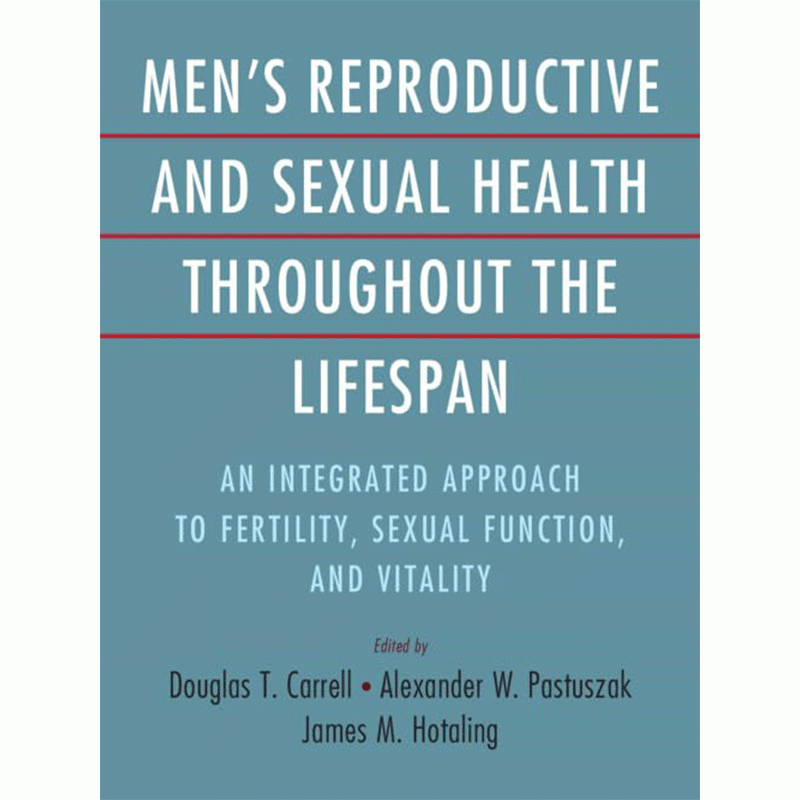 MEN'S REPRODUCTIVE AND SEXUAL HEALTH THROUGHOUT THE LIFESPAN

AN INTEGRATED APPROACH TO FERTILITY, SEXUAL FUNCTION, AND VITALITY

Edited by

Douglas T. Carrell • Alexander W. Pastuszak
James M. Hotaling